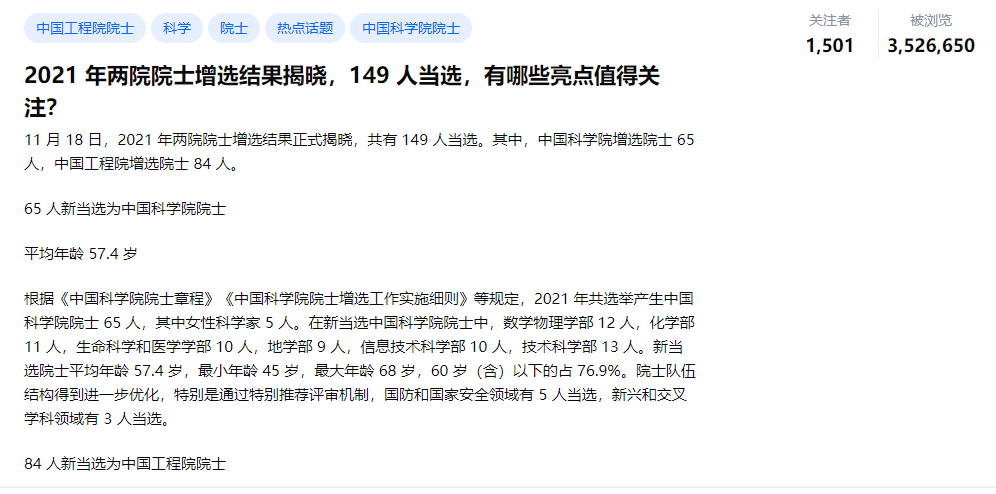 中国工程院院士 科学 院士 热点话题 中国科学院院士

关注者
1,501

被浏览
3,526,650

2021 年两院院士增选结果揭晓，149 人当选，有哪些亮点值得关注?

11 月 18 日，2021 年两院院士增选结果正式揭晓，共有 149 人当选。其中，中国科学院增选院士 65 人，中国工程院增选院士 84 人。

65 人新当选为中国科学院院士

平均年龄 57.4 岁

根据《中国科学院院士章程》《中国科学院院士增选工作实施细则》等规定，2021 年共选举产生中国科学院院士 65 人，其中女性科学家 5 人。在新当选中国科学院院士中，数学物理学部 12 人，化学部 11 人，生命科学和医学学部 10 人，地学部 9 人，信息技术科学部 10 人，技术科学部 13 人。新当选院士平均年龄 57.4 岁，最小年龄 45 岁，最大年龄 68 岁，60 岁（含）以下的占 76.9%。院士队伍结构得到进一步优化，特别是通过特别推荐评审机制，国防和国家安全领域有 5 人当选，新兴和交叉学科领域有 3 人当选。

84 人新当选为中国工程院院士